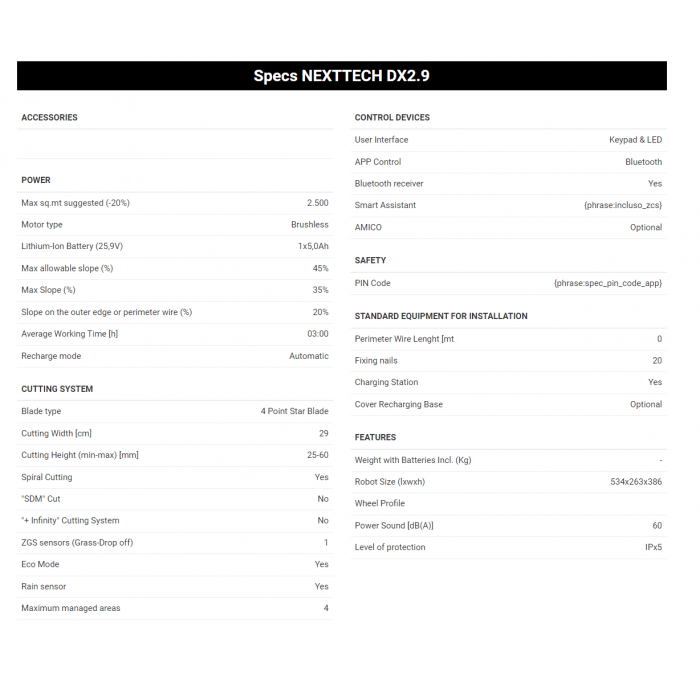 Specs NEXTTECH DX2.9

ACCESSORIES

POWER

| | |
|---|---|
| Max sq.mt suggested (-20%) | 2.500 |
| Motor type | Brushless |
| Lithium-Ion Battery (25,9V) | 1x5,0Ah |
| Max allowable slope (%) | 45% |
| Max Slope (%) | 35% |
| Slope on the outer edge or perimeter wire (%) | 20% |
| Average Working Time [h] | 03:00 |
| Recharge mode | Automatic |

CUTTING SYSTEM

| | |
|---|---|
| Blade type | 4 Point Star Blade |
| Cutting Width [cm] | 29 |
| Cutting Height (min-max) [mm] | 25-60 |
| Spiral Cutting | Yes |
| "SDM" Cut | No |
| "+ Infinity" Cutting System | No |
| ZGS sensors (Grass-Drop off) | 1 |
| Eco Mode | Yes |
| Rain sensor | Yes |
| Maximum managed areas | 4 |

CONTROL DEVICES

| | |
|---|---|
| User Interface | Keypad & LED |
| APP Control | Bluetooth |
| Bluetooth receiver | Yes |
| Smart Assistant | {phrase:incluso_zcs} |
| AMICO | Optional |

SAFETY

| | |
|---|---|
| PIN Code | {phrase:spec_pin_code_app} |

STANDARD EQUIPMENT FOR INSTALLATION

| | |
|---|---|
| Perimeter Wire Lenght [mt | 0 |
| Fixing nails | 20 |
| Charging Station | Yes |
| Cover Recharging Base | Optional |

FEATURES

| | |
|---|---|
| Weight with Batteries Incl. (Kg) | - |
| Robot Size (lxwxh) | 534x263x386 |
| Wheel Profile | |
| Power Sound [dB(A)] | 60 |
| Level of protection | IPx5 |